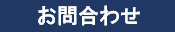 お問合わせ